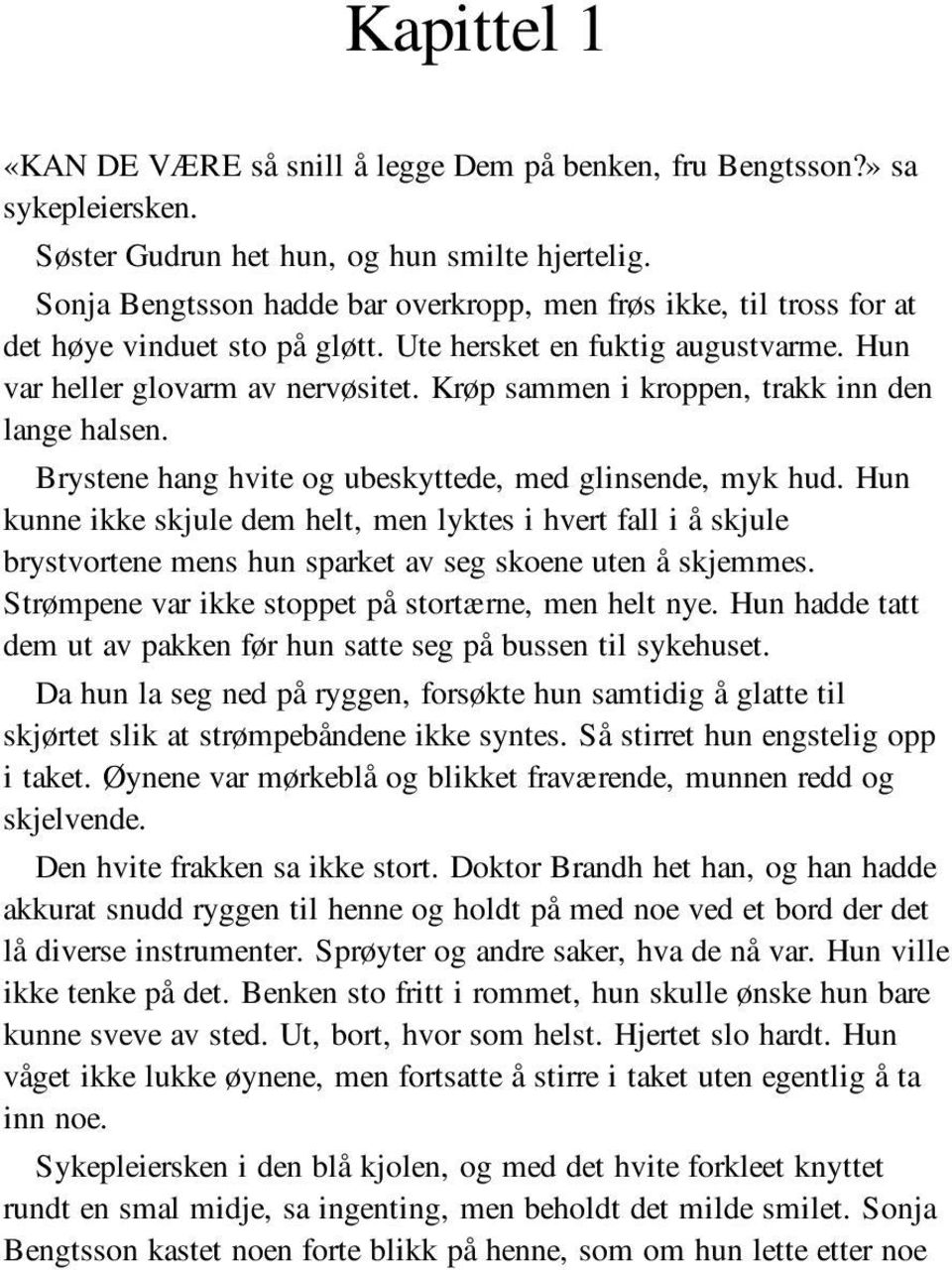 Kapittel 1

«KAN DE VÆRE så snill å legge Dem på benken, fru Bengtsson?» sa sykepleiersken.

Søster Gudrun het hun, og hun smilte hjertelig.

Sonja Bengtsson hadde bar overkropp, men frøs ikke, til tross for at det høye vinduet sto på gløtt. Ute hersket en fuktig augustvarme. Hun var heller glovarm av nervøsitet. Krøp sammen i kroppen, trakk inn den lange halsen.

Brystene hang hvite og ubeskyttede, med glinsende, myk hud. Hun kunne ikke skjule dem helt, men lyktes i hvert fall i å skjule brystvortene mens hun sparket av seg skoene uten å skjemmes. Strømpene var ikke stoppet på stortærne, men helt nye. Hun hadde tatt dem ut av pakken før hun satte seg på bussen til sykehuset.

Da hun la seg ned på ryggen, forsøkte hun samtidig å glatte til skjørtet slik at strømpebåndene ikke syntes. Så stirret hun engstelig opp i taket. Øynene var mørkeblå og blikket fraværende, munnen redd og skjelvende.

Den hvite frakken sa ikke stort. Doktor Brandh het han, og han hadde akkurat snudd ryggen til henne og holdt på med noe ved et bord der det lå diverse instrumenter. Sprøyter og andre saker, hva de nå var. Hun ville ikke tenke på det. Benken sto fritt i rommet, hun skulle ønske hun bare kunne sveve av sted. Ut, bort, hvor som helst. Hjertet slo hardt. Hun våget ikke lukke øynene, men fortsatte å stirre i taket uten egentlig å ta inn noe.

Sykepleiersken i den blå kjolen, og med det hvite forkleet knyttet rundt en smal midje, sa ingenting, men beholdt det milde smilet. Sonja Bengtsson kastet noen forte blikk på henne, som om hun lette etter noe